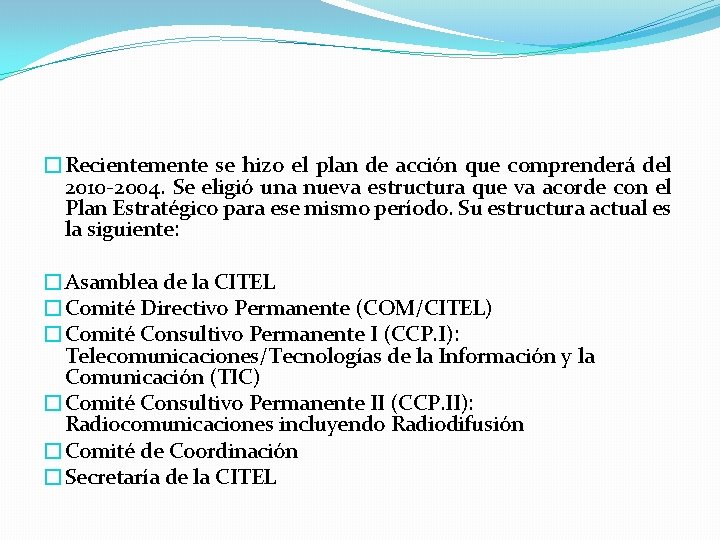 Recientemente se hizo el plan de acción que comprenderá del 2010-2004. Se eligió una nueva estructura que va acorde con el Plan Estratégico para ese mismo período. Su estructura actual es la siguiente:

Asamblea de la CITEL
Comité Directivo Permanente (COM/CITEL)
Comité Consultivo Permanente I (CCP.I): Telecomunicaciones/Tecnologías de la Información y la Comunicación (TIC)
Comité Consultivo Permanente II (CCP.II): Radiocomunicaciones incluyendo Radiodifusión
Comité de Coordinación
Secretaría de la CITEL